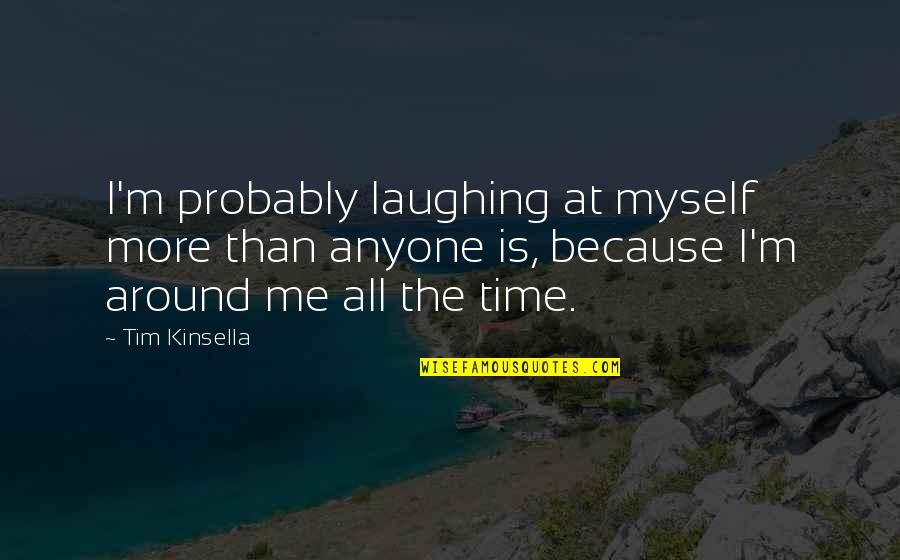 I'm probably laughing at myself more than anyone is, because I'm around me all the time.

~ Tim Kinsella

WISEFAMOUSQUOTES.COM